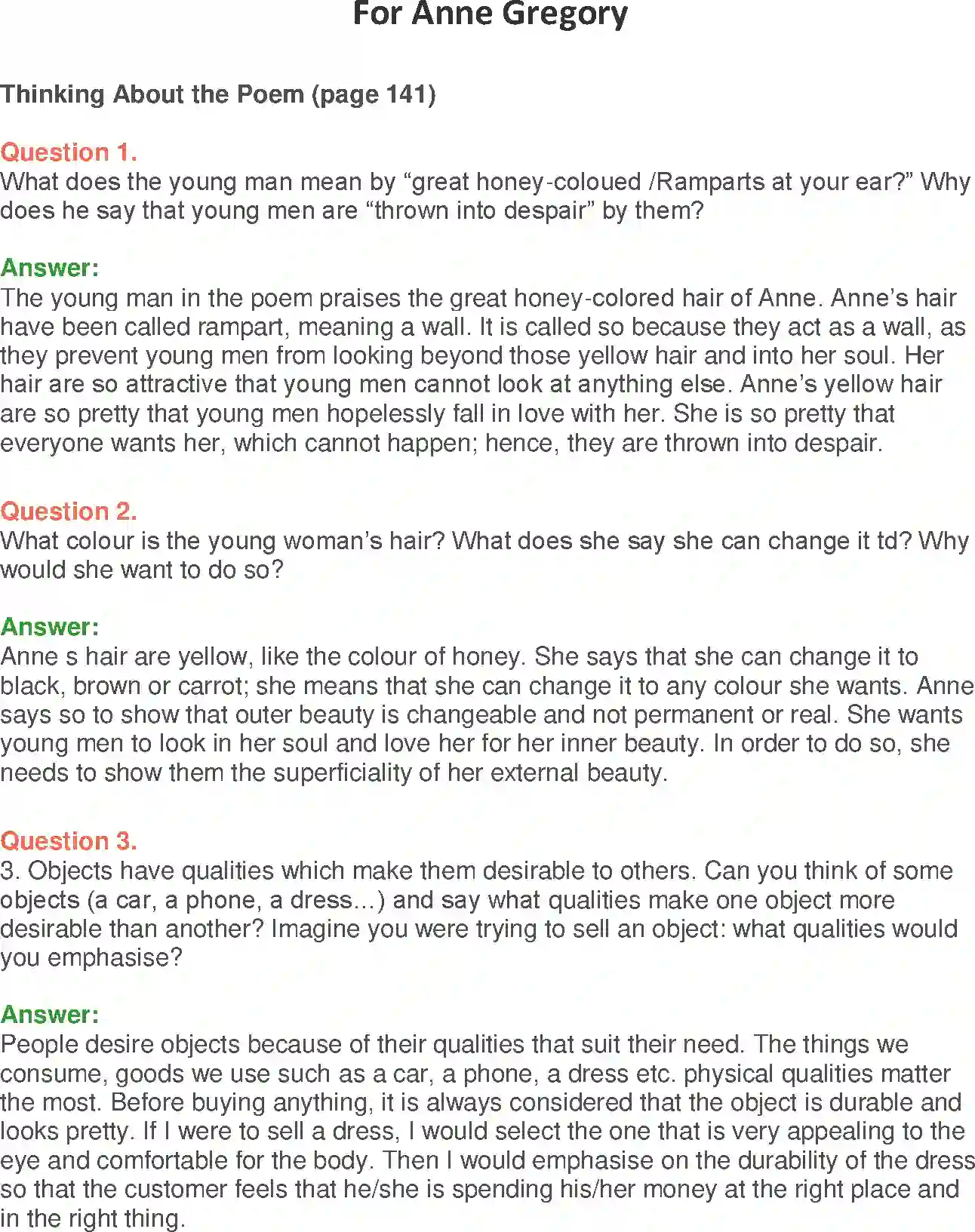 For Anne Gregory

Thinking About the Poem (page 141)

Question 1.
What does the young man mean by “great honey-coloued /Ramparts at your ear?” Why does he say that young men are “thrown into despair” by them?

Answer:
The young man in the poem praises the great honey-colored hair of Anne. Anne’s hair have been called rampart, meaning a wall. It is called so because they act as a wall, as they prevent young men from looking beyond those yellow hair and into her soul. Her hair are so attractive that young men cannot look at anything else. Anne’s yellow hair are so pretty that young men hopelessly fall in love with her. She is so pretty that everyone wants her, which cannot happen; hence, they are thrown into despair.

Question 2.
What colour is the young woman’s hair? What does she say she can change it td? Why would she want to do so?

Answer:
Anne s hair are yellow, like the colour of honey. She says that she can change it to black, brown or carrot; she means that she can change it to any colour she wants. Anne says so to show that outer beauty is changeable and not permanent or real. She wants young men to look in her soul and love her for her inner beauty. In order to do so, she needs to show them the superficiality of her external beauty.

Question 3.
3. Objects have qualities which make them desirable to others. Can you think of some objects (a car, a phone, a dress...) and say what qualities make one object more desirable than another? Imagine you were trying to sell an object: what qualities would you emphasise?

Answer:
People desire objects because of their qualities that suit their need. The things we consume, goods we use such as a car, a phone, a dress etc. physical qualities matter the most. Before buying anything, it is always considered that the object is durable and looks pretty. If I were to sell a dress, I would select the one that is very appealing to the eye and comfortable for the body. Then I would emphasise on the durability of the dress so that the customer feels that he/she is spending his/her money at the right place and in the right thing.